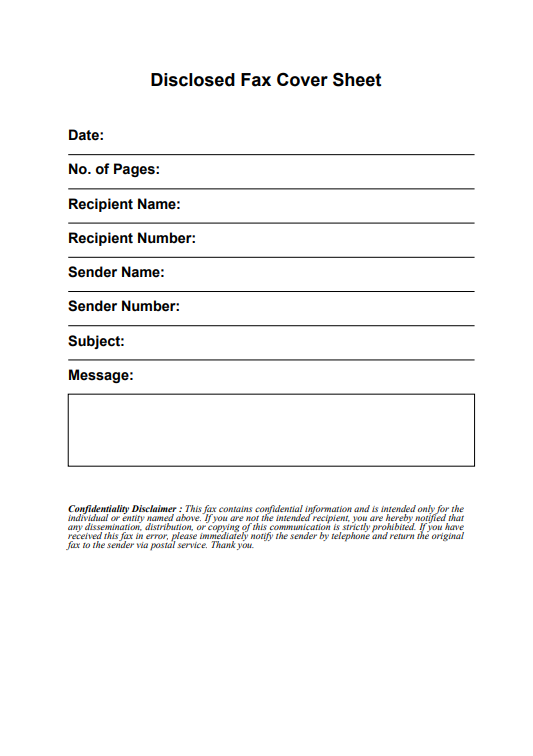 Disclosed Fax Cover Sheet

Date:

No. of Pages:

Recipient Name:

Recipient Number:

Sender Name:

Sender Number:

Subject:

Message:

Confidentiality Disclaimer : This fax contains confidential information and is intended only for the individual or entity named above. If you are not the intended recipient, you are hereby notified that any dissemination, distribution, or copying of this communication is strictly prohibited. If you have received this fax in error, please immediately notify the sender by telephone and return the original fax to the sender via postal service. Thank you.